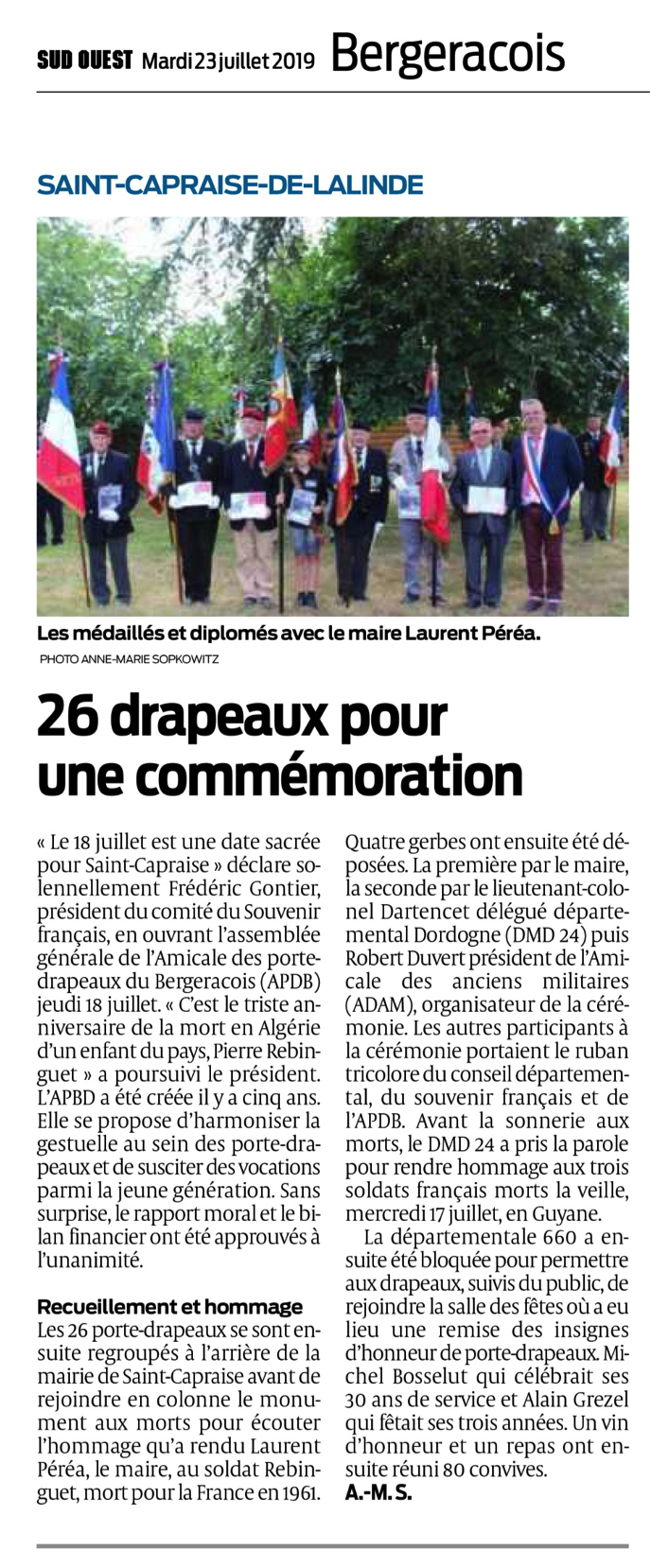 SUD OUEST Mardi 23 juillet 2019 Bergeracois

SAINT-CAPRAISE-DE-LALINDE

Les médaillés et diplomés avec le maire Laurent Péréa.
PHOTO ANNE-MARIE SOPKOWITZ

26 drapeaux pour une commémoration

« Le 18 juillet est une date sacrée pour Saint-Capraise » déclare solennellement Frédéric Gontier, président du comité du Souvenir français, en ouvrant l'assemblée générale de l'Amicale des porte-drapeaux du Bergeracois (APDB) jeudi 18 juillet. « C'est le triste anniversaire de la mort en Algérie d'un enfant du pays, Pierre Rebinguet » a poursuivi le président. L'APBD a été créée il y a cinq ans. Elle se propose d'harmoniser la gestuelle au sein des porte-drapeaux et de susciter des vocations parmi la jeune génération. Sans surprise, le rapport moral et le bilan financier ont été approuvés à l'unanimité.

Recueillement et hommage
Les 26 porte-drapeaux se sont ensuite regroupés à l'arrière de la mairie de Saint-Capraise avant de rejoindre en colonne le monument aux morts pour écouter l'hommage qu'a rendu Laurent Péréa, le maire, au soldat Rebinguet, mort pour la France en 1961.

Quatre gerbes ont ensuite été déposées. La première par le maire, la seconde par le lieutenant-colonel Dartencet délégué départemental Dordogne (DMD 24) puis Robert Duvert président de l'Amicale des anciens militaires (ADAM), organisateur de la cérémonie. Les autres participants à la cérémonie portaient le ruban tricolore du conseil départemental, du souvenir français et de l'APDB. Avant la sonnerie aux morts, le DMD 24 a pris la parole pour rendre hommage aux trois soldats français morts la veille, mercredi 17 juillet, en Guyane.

La départementale 660 a ensuite été bloquée pour permettre aux drapeaux, suivis du public, de rejoindre la salle des fêtes où a eu lieu une remise des insignes d'honneur de porte-drapeaux. Michel Bosselut qui célébrait ses 30 ans de service et Alain Grezel qui fêtait ses trois années. Un vin d'honneur et un repas ont ensuite réuni 80 convives.
A.-M. S.